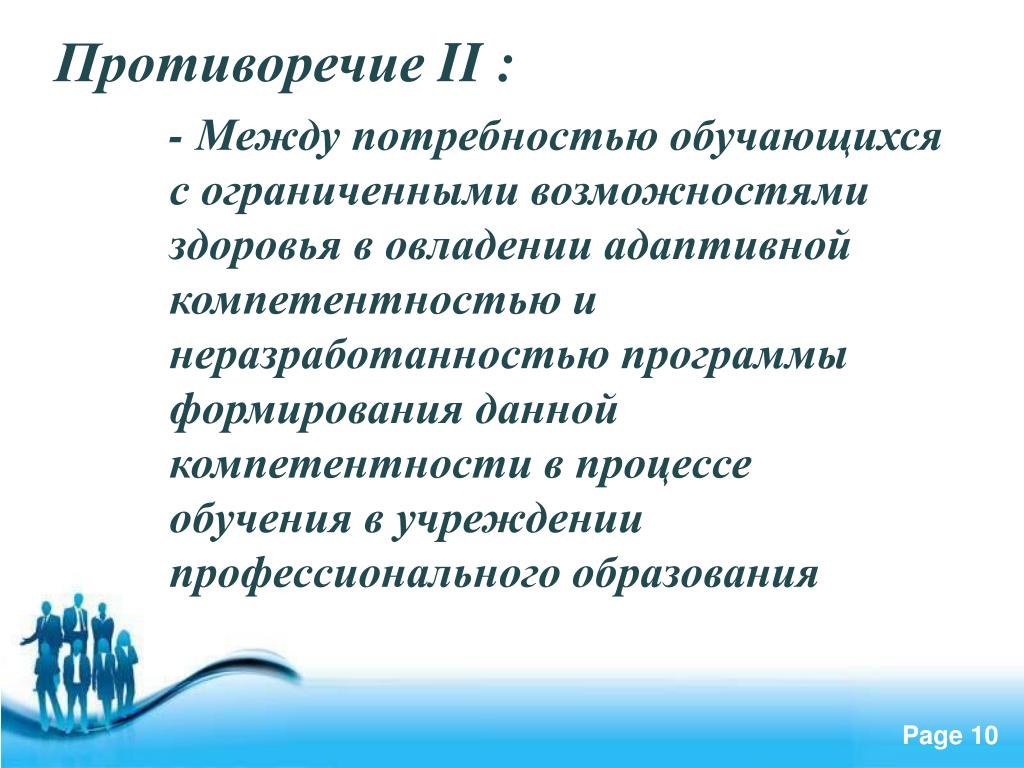 Противоречие II :

- Между потребностью обучающихся с ограниченными возможностями здоровья в овладении адаптивной компетентностью и неразработанностью программы формирования данной компетентности в процессе обучения в учреждении профессионального образования

Page 10